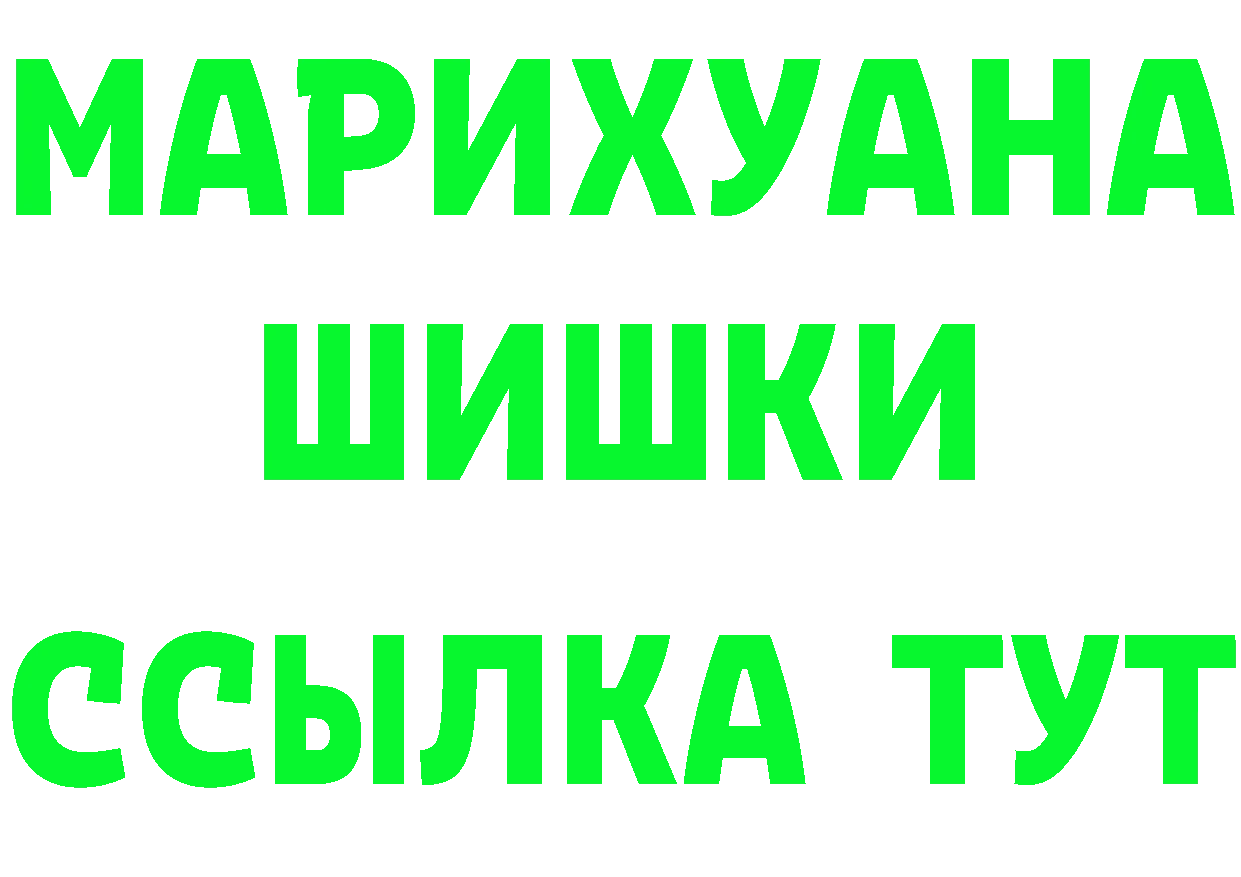 МАРИХУАНА ШИШКИ

ССЫЛКА ТУТ